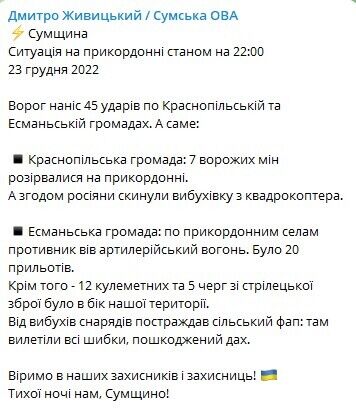 Дмитро Живицький / Сумська ОВА
⚡ Сумщина
Ситуація на прикордонні станом на 22:00
23 грудня 2022

Ворог наніс 45 ударів по Краснопільській та Есманьській громадах. А саме:

◾ Краснопільська громада: 7 ворожих мін розірвалися на прикордонні.
А згодом росіяни скинули вибухівку з квадрокоптера.

◾ Есманьська громада: по прикордонним селам противник вів артилерійський вогонь. Було 20 прильотів.
Крім того - 12 кулеметних та 5 черг зі стрілецької зброї було в бік нашої території.
Від вибухів снарядів постраждав сільський фап: там вилетіли всі шибки, пошкоджений дах.

Віримо в наших захисників і захисниць! 🇺🇦
Тихої ночі нам, Сумщино!